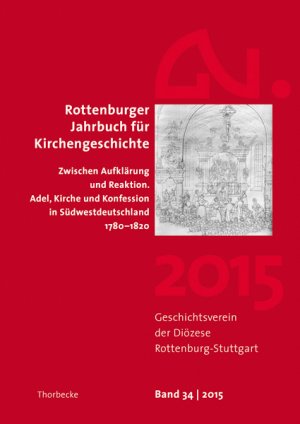 Rottenburger Jahrbuch für Kirchengeschichte

Zwischen Aufklärung und Reaktion. Adel, Kirche und Konfession in Südwestdeutschland 1780–1820

2015

Geschichtsverein der Diözese Rottenburg-Stuttgart

Thorbecke

Band 34 | 2015